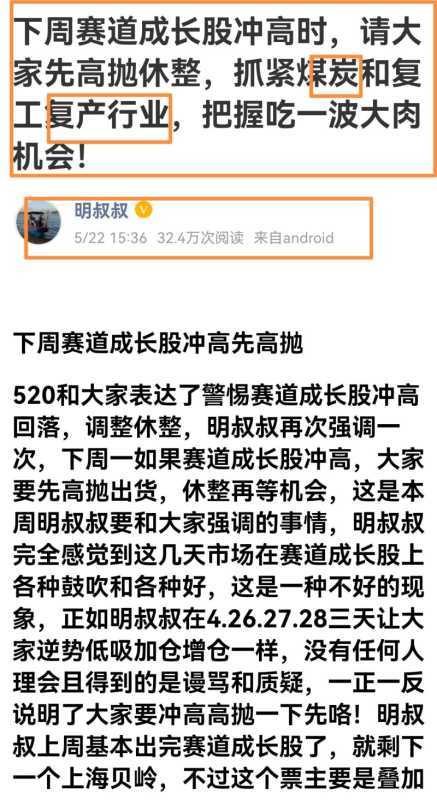 下周赛道成长股冲高时，请大家先高抛休整，抓紧煤炭和复工复产行业，把握吃一波大肉机会！

明叔叔
5/22 15:36 32.4万次阅读 来自android

下周赛道成长股冲高先高抛

520和大家表达了警惕赛道成长股冲高回落，调整休整，明叔叔再次强调一次，下周一如果赛道成长股冲高，大家要先高抛出货，休整再等机会，这是本周明叔叔要和大家强调的事情，明叔叔完全感觉到这几天市场在赛道成长股上各种鼓吹和各种好，这是一种不好的现象，正如明叔叔在4.26.27.28三天让大家逆势低吸加仓增仓一样，没有任何人理会且得到的是谩骂和质疑，一正一反说明了大家要冲高高抛一下先咯！明叔叔上周基本出完赛道成长股了，就剩下一个上海贝岭，不过这个票主要是叠加